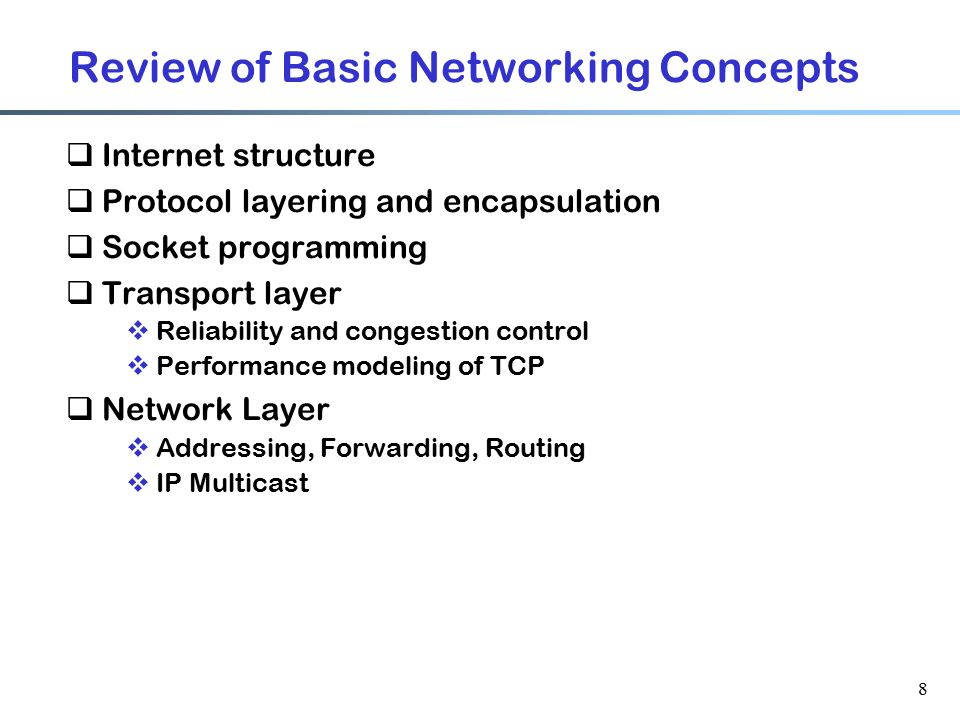 Review of Basic Networking Concepts

❑ Internet structure
❑ Protocol layering and encapsulation
❑ Socket programming
❑ Transport layer
❖ Reliability and congestion control
❖ Performance modeling of TCP
❑ Network Layer
❖ Addressing, Forwarding, Routing
❖ IP Multicast

8